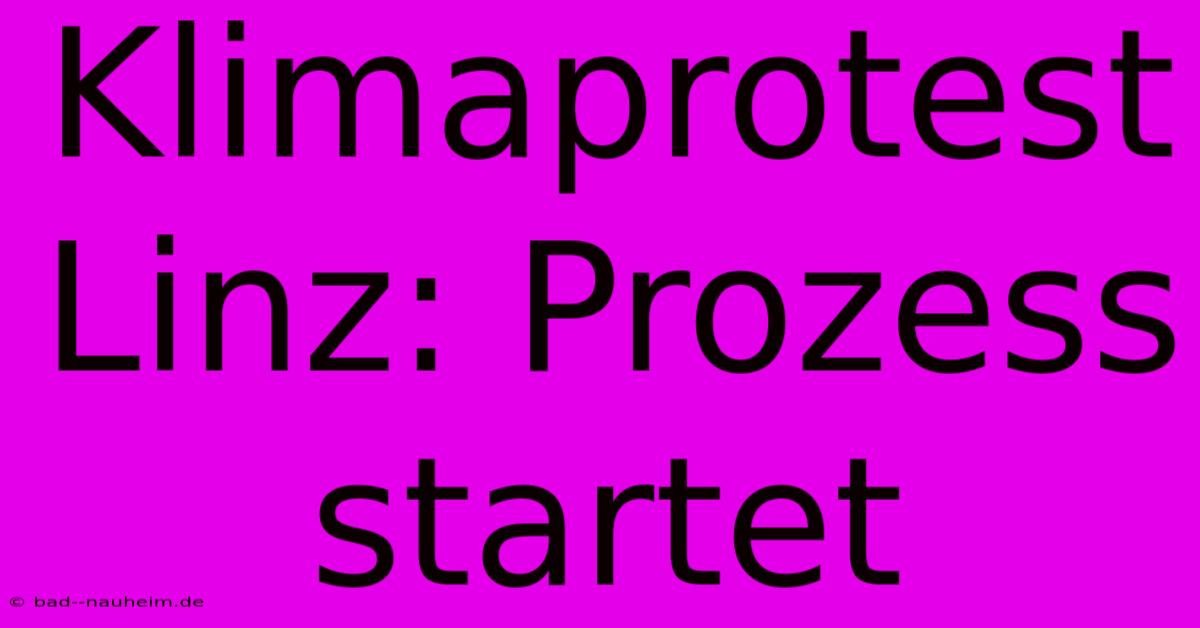 Klimaprotest Linz: Prozess startet

© bad--nauheim.de